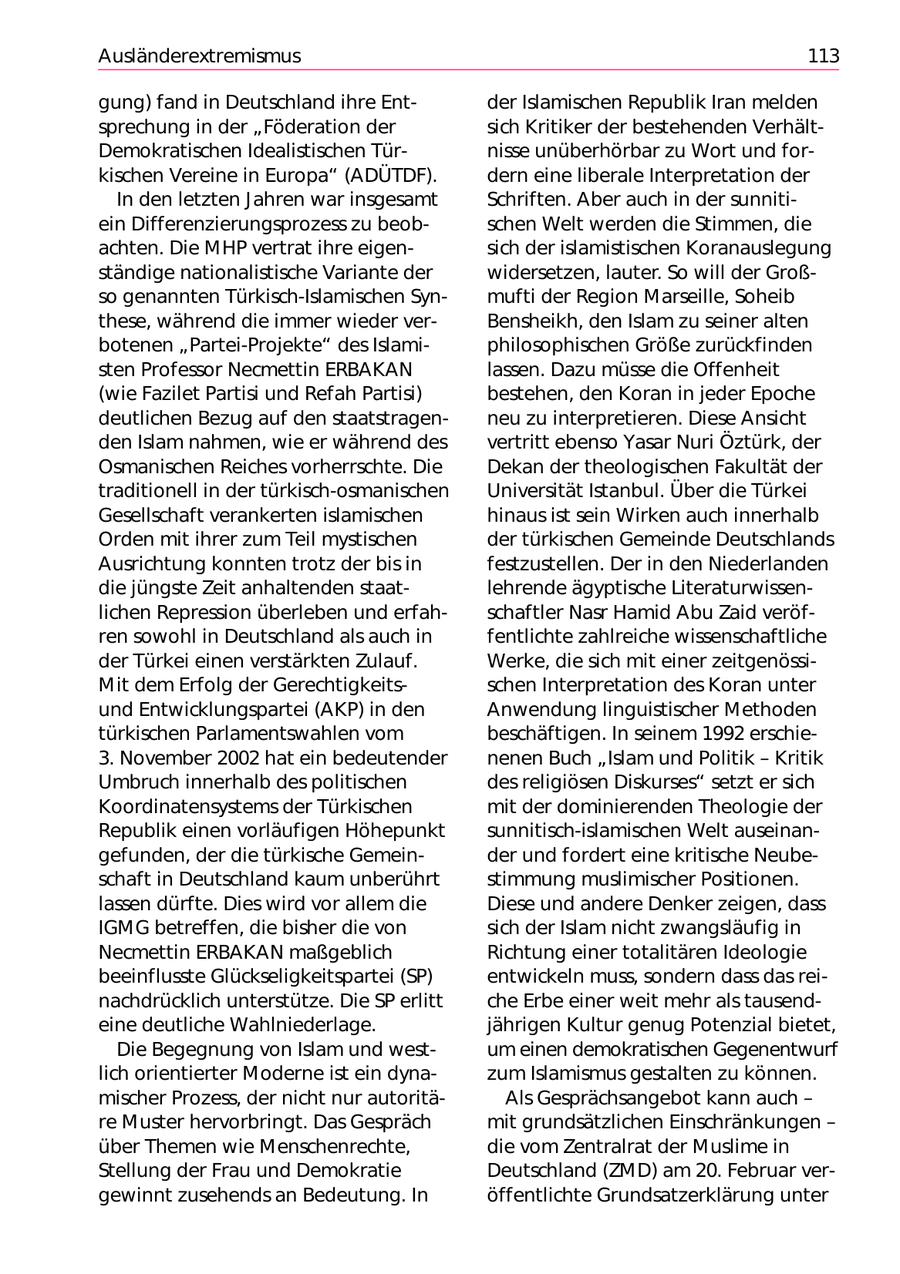 Ausländerextremismus 113

gung) fand in Deutschland ihre Entsprechung in der „Föderation der Demokratischen Idealistischen Türkischen Vereine in Europa“ (ADÜTDF).

In den letzten Jahren war insgesamt ein Differenzierungsprozess zu beobachten. Die MHP vertrat ihre eigenständige nationalistische Variante der so genannten Türkisch-Islamischen Synthese, während die immer wieder verbotenen „Partei-Projekte“ des Islamisten Professor Necmettin ERBAKAN (wie Fazilet Partisi und Refah Partisi) deutlichen Bezug auf den staatstragenden Islam nahmen, wie er während des Osmanischen Reiches vorherrschte. Die traditionell in der türkisch-osmanischen Gesellschaft verankerten islamischen Orden mit ihrer zum Teil mystischen Ausrichtung konnten trotz der bis in die jüngste Zeit anhaltenden staatlichen Repression überleben und erfahren sowohl in Deutschland als auch in der Türkei einen verstärkten Zulauf. Mit dem Erfolg der Gerechtigkeits- und Entwicklungspartei (AKP) in den türkischen Parlamentswahlen vom 3. November 2002 hat ein bedeutender Umbruch innerhalb des politischen Koordinatensystems der Türkischen Republik einen vorläufigen Höhepunkt gefunden, der die türkische Gemeinschaft in Deutschland kaum unberührt lassen dürfte. Dies wird vor allem die IGMG betreffen, die bisher die von Necmettin ERBAKAN maßgeblich beeinflusste Glückseligkeitspartei (SP) nachdrücklich unterstütze. Die SP erlitt eine deutliche Wahlniederlage.

Die Begegnung von Islam und westlich orientierter Moderne ist ein dynamischer Prozess, der nicht nur autoritäre Muster hervorbringt. Das Gespräch über Themen wie Menschenrechte, Stellung der Frau und Demokratie gewinnt zusehends an Bedeutung. In der Islamischen Republik Iran melden sich Kritiker der bestehenden Verhältnisse unüberhörbar zu Wort und fordern eine liberale Interpretation der Schriften. Aber auch in der sunnitischen Welt werden die Stimmen, die sich der islamistischen Koranauslegung widersetzen, lauter. So will der Großmufti der Region Marseille, Soheib Bensheikh, den Islam zu seiner alten philosophischen Größe zurückfinden lassen. Dazu müsse die Offenheit bestehen, den Koran in jeder Epoche neu zu interpretieren. Diese Ansicht vertritt ebenso Yasar Nuri Öztürk, der Dekan der theologischen Fakultät der Universität Istanbul. Über die Türkei hinaus ist sein Wirken auch innerhalb der türkischen Gemeinde Deutschlands festzustellen. Der in den Niederlanden lehrende ägyptische Literaturwissenschaftler Nasr Hamid Abu Zaid veröffentlichte zahlreiche wissenschaftliche Werke, die sich mit einer zeitgenössischen Interpretation des Koran unter Anwendung linguistischer Methoden beschäftigen. In seinem 1992 erschienenen Buch „Islam und Politik – Kritik des religiösen Diskurses“ setzt er sich mit der dominierenden Theologie der sunnitisch-islamischen Welt auseinander und fordert eine kritische Neubestimmung muslimischer Positionen. Diese und andere Denker zeigen, dass sich der Islam nicht zwangsläufig in Richtung einer totalitären Ideologie entwickeln muss, sondern dass das reiche Erbe einer weit mehr als tausendjährigen Kultur genug Potenzial bietet, um einen demokratischen Gegenentwurf zum Islamismus gestalten zu können.

Als Gesprächsangebot kann auch – mit grundsätzlichen Einschränkungen – die vom Zentralrat der Muslime in Deutschland (ZMD) am 20. Februar veröffentlichte Grundsatzerklärung unter